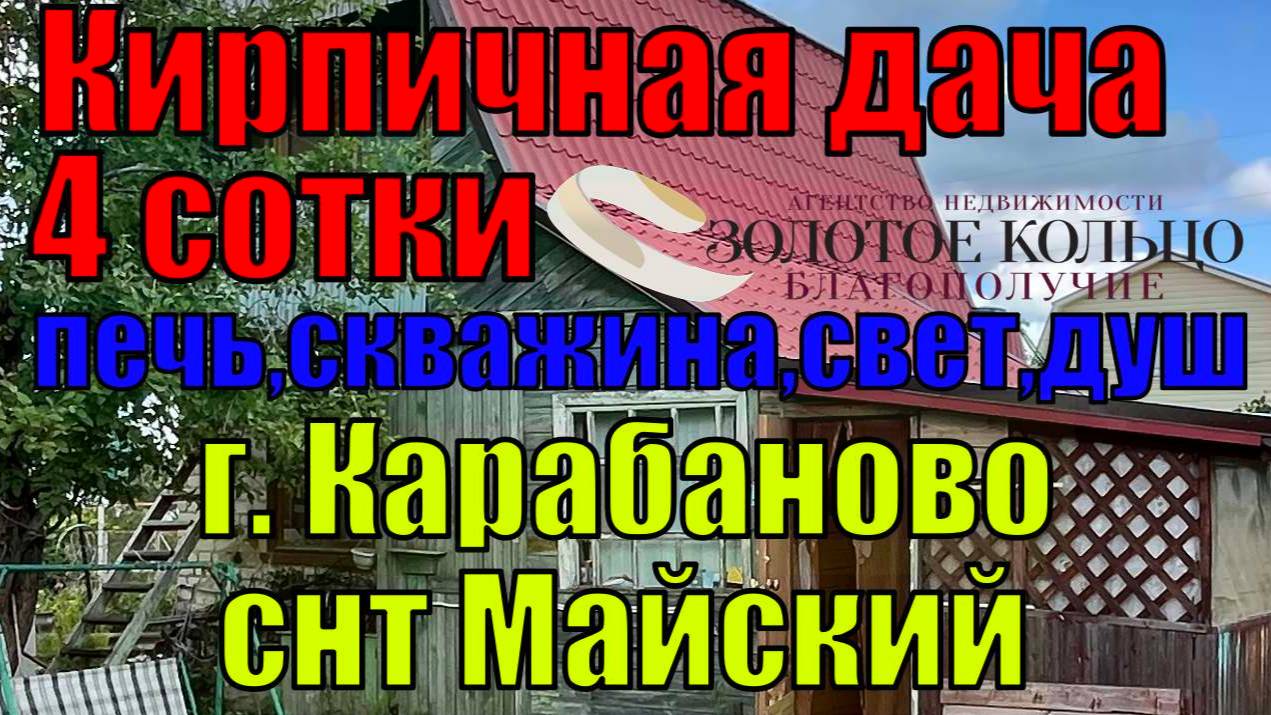 Кирпичная дача
4 сотки

АГЕНТСТВО НЕДВИЖИМОСТИ
ЗОЛОТОЕ КОЛЬЦО
БЛАГОПОЛУЧИЕ

печь,скважина,свет,душ
г. Карабаново
снт Майский